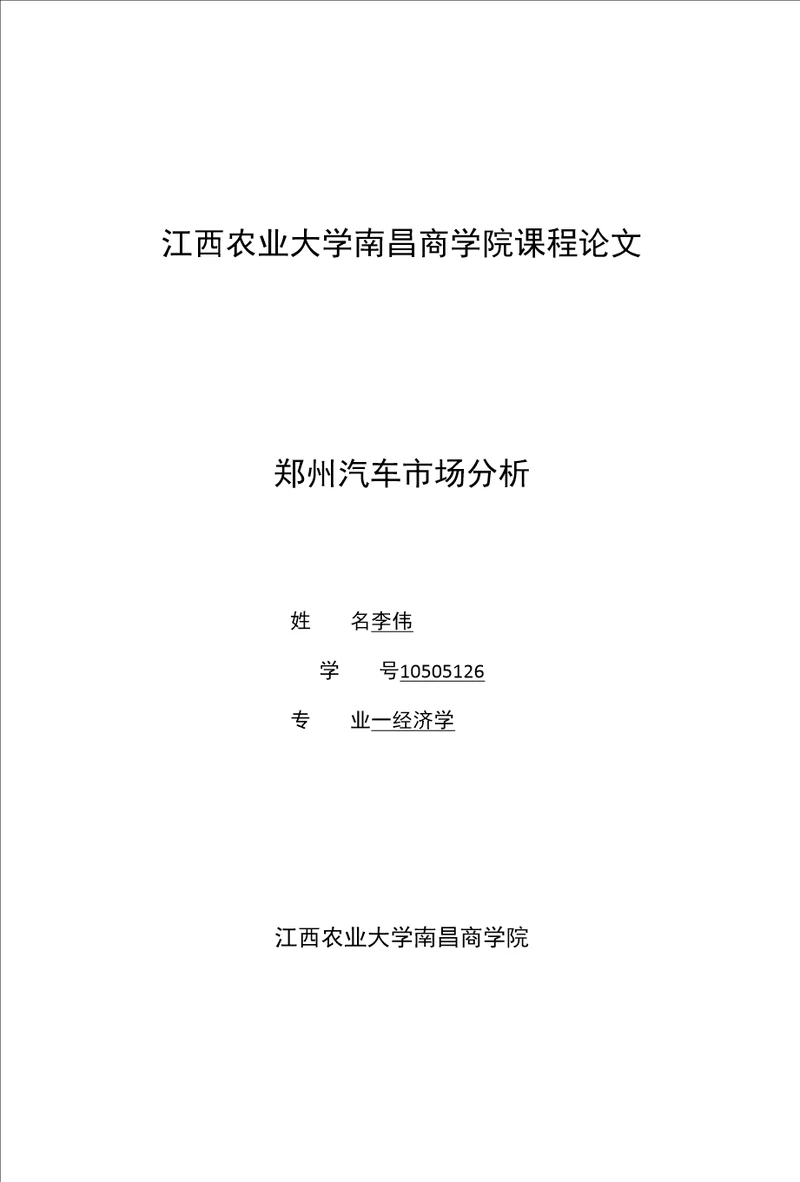 江西农业大学南昌商学院课程论文

郑州汽车市场分析

姓　　名李伟

学　　号10505126

专　　业一经济学

江西农业大学南昌商学院